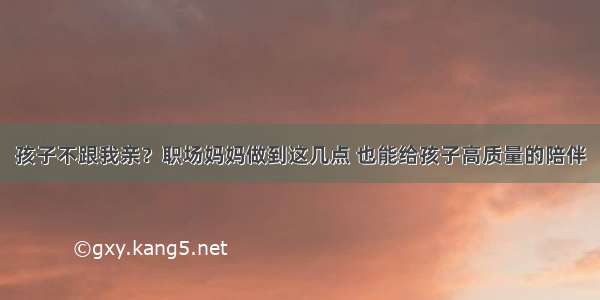 孩子不跟我亲？职场妈妈做到这几点 也能给孩子高质量的陪伴

©gxy.kang5.net